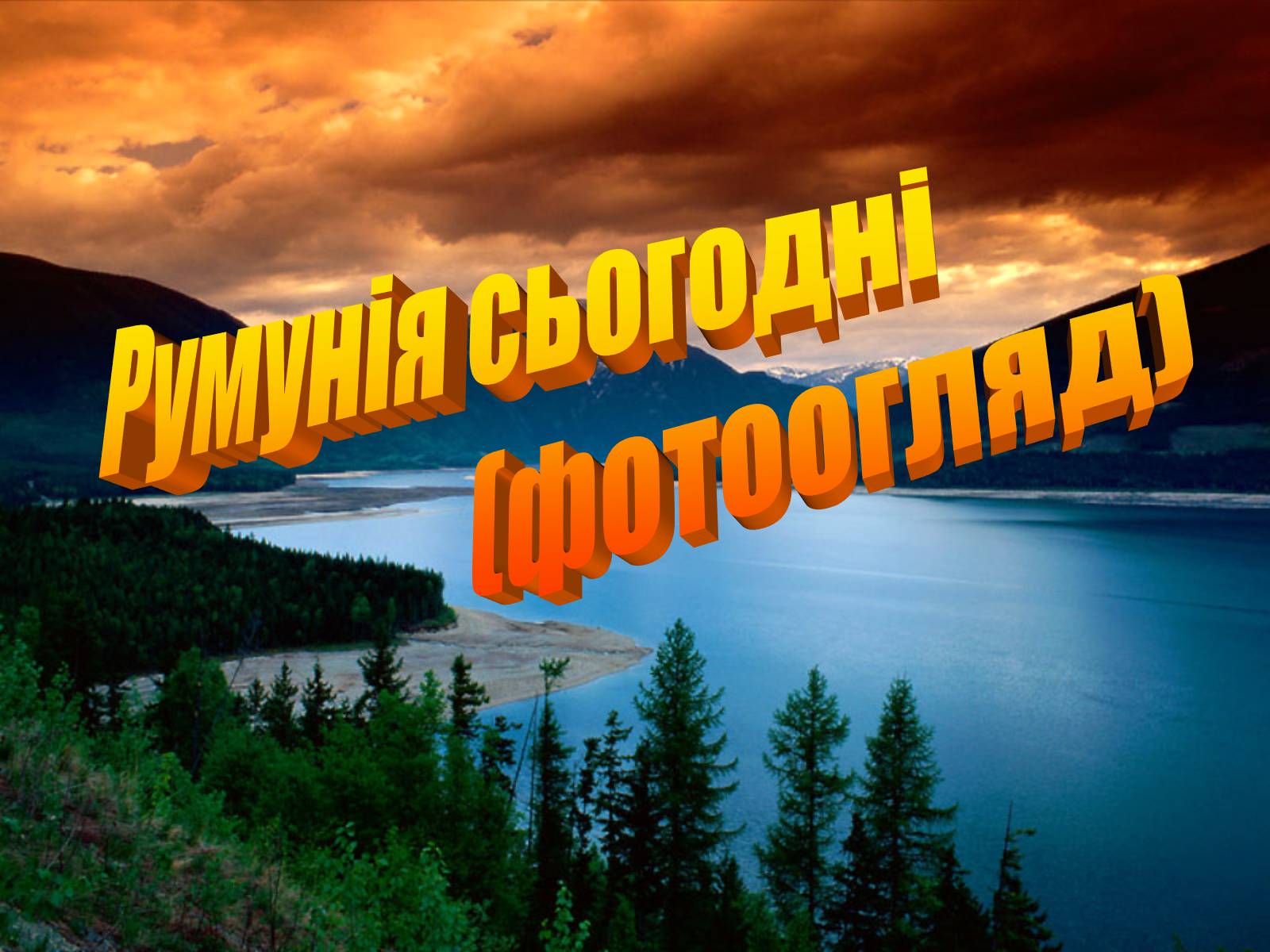 Румунія сьогодні
(фотоогляд)